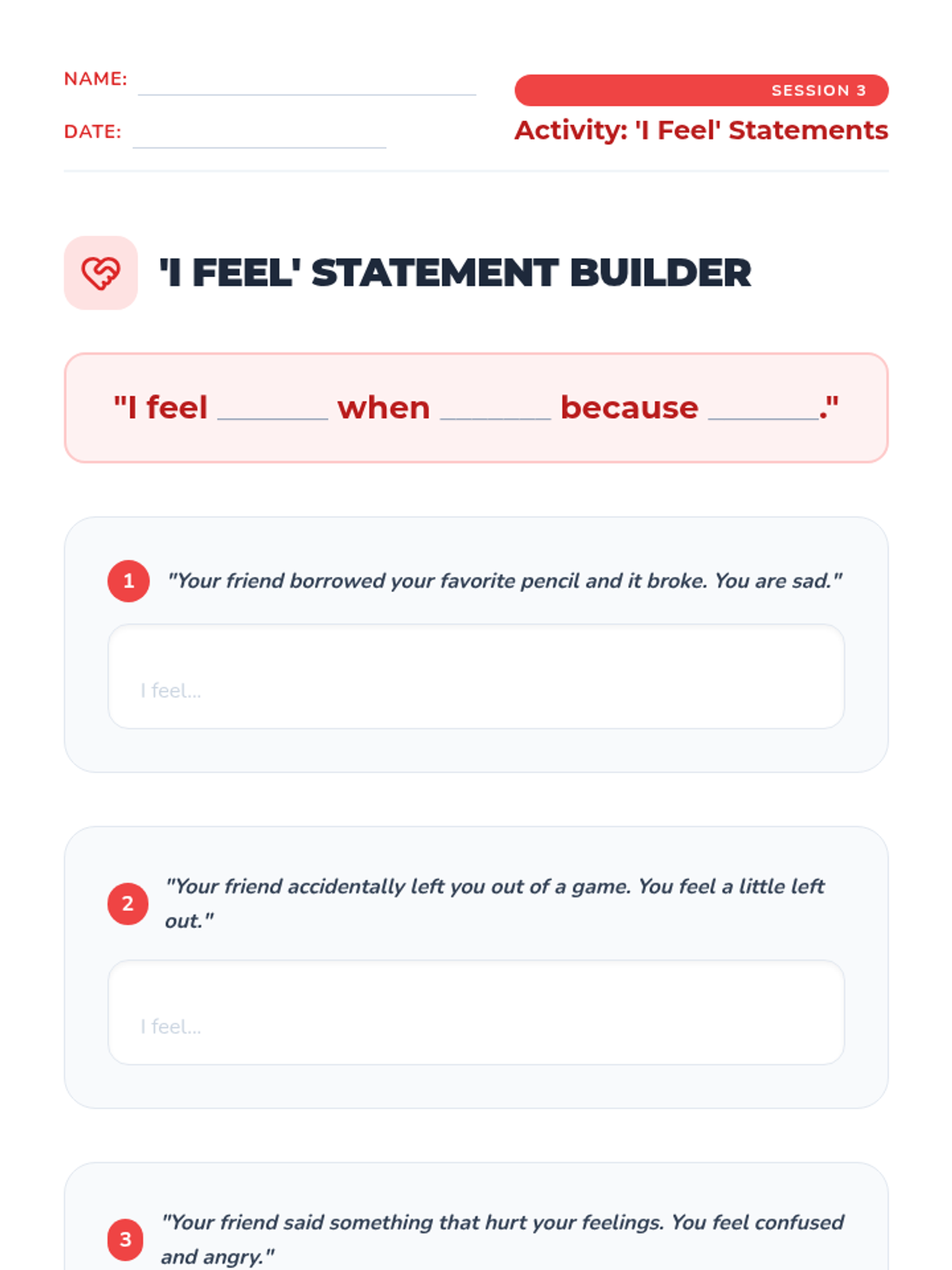 NAME: ____

DATE: ____

SESSION 3

Activity: 'I Feel' Statements

'I FEEL' STATEMENT BUILDER

"I feel ____ when ____ because ____."

1 "Your friend borrowed your favorite pencil and it broke. You are sad."

I feel...

2 "Your friend accidentally left you out of a game. You feel a little left out."

I feel...

3 "Your friend said something that hurt your feelings. You feel confused and angry."